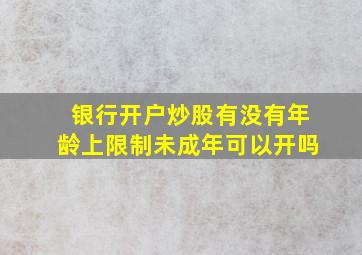 银行开户炒股有没有年龄上限制未成年可以开吗